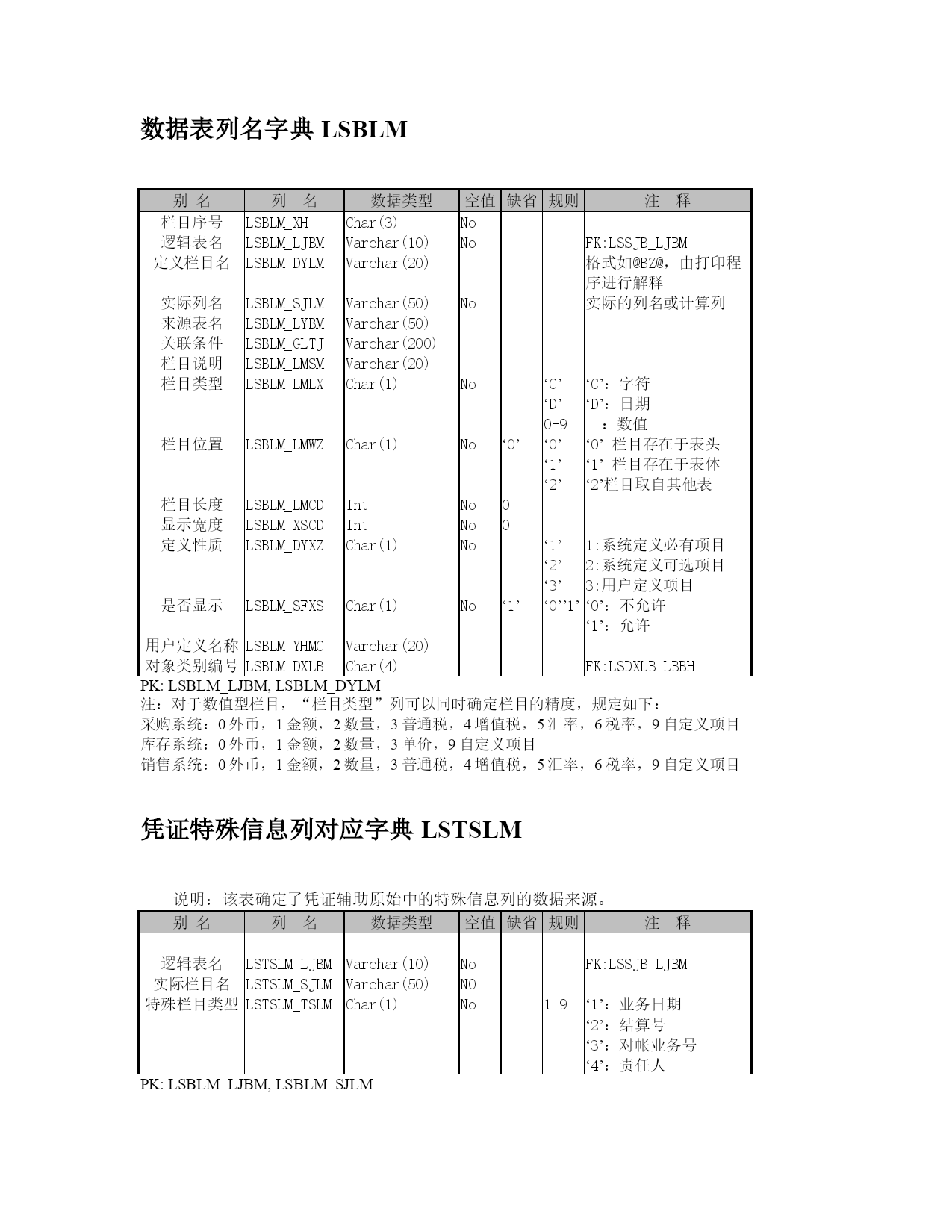 数据表列名字典 LSBLM

| 别 名 | 列 名 | 数据类型 | 空值 | 缺省 | 规则 | 注 释 |
|---|---|---|---|---|---|---|
| 栏目序号 | LSBLM_XH | Char(3) | No | | | |
| 逻辑表名 | LSBLM_LJBM | Varchar(10) | No | | | FK:LSSJB_LJBM |
| 定义栏目名 | LSBLM_DYLM | Varchar(20) | | | | 格式如@BZ@，由打印程序进行解释 |
| 实际列名 | LSBLM_SJLM | Varchar(50) | No | | | 实际的列名或计算列 |
| 来源表名 | LSBLM_LYBM | Varchar(50) | | | | |
| 关联条件 | LSBLM_GLTJ | Varchar(200) | | | | |
| 栏目说明 | LSBLM_LMSM | Varchar(20) | | | | |
| 栏目类型 | LSBLM_LMLX | Char(1) | No | | ‘C’ ‘D’ 0-9 | ‘C’：字符 ‘D’：日期 ：数值 |
| 栏目位置 | LSBLM_LMWZ | Char(1) | No | ‘0’ | ‘0’ ‘1’ ‘2’ | ‘0’ 栏目存在于表头 ‘1’ 栏目存在于表体 ‘2’栏目取自其他表 |
| 栏目长度 | LSBLM_LMCD | Int | No | 0 | | |
| 显示宽度 | LSBLM_XSCD | Int | No | 0 | | |
| 定义性质 | LSBLM_DYXZ | Char(1) | No | | ‘1’ ‘2’ ‘3’ | 1:系统定义必有项目 2:系统定义可选项目 3:用户定义项目 |
| 是否显示 | LSBLM_SFXS | Char(1) | No | ‘1’ | ‘0’’1’ | ‘0’：不允许 ‘1’：允许 |
| 用户定义名称 | LSBLM_YHMC | Varchar(20) | | | | |
| 对象类别编号 | LSBLM_DXLB | Char(4) | | | | FK:LSDXLB_LBBH |

PK: LSBLM_LJBM, LSBLM_DYLM
注：对于数值型栏目，“栏目类型”列可以同时确定栏目的精度，规定如下：
采购系统：0 外币，1 金额，2 数量，3 普通税，4 增值税，5 汇率，6 税率，9 自定义项目
库存系统：0 外币，1 金额，2 数量，3 单价，9 自定义项目
销售系统：0 外币，1 金额，2 数量，3 普通税，4 增值税，5 汇率，6 税率，9 自定义项目

凭证特殊信息列对应字典 LSTSLM

说明：该表确定了凭证辅助原始中的特殊信息列的数据来源。

| 别 名 | 列 名 | 数据类型 | 空值 | 缺省 | 规则 | 注 释 |
|---|---|---|---|---|---|---|
| 逻辑表名 | LSTSLM_LJBM | Varchar(10) | No | | | FK:LSSJB_LJBM |
| 实际栏目名 | LSTSLM_SJLM | Varchar(50) | NO | | | |
| 特殊栏目类型 | LSTSLM_TSLM | Char(1) | No | | 1-9 | ‘1’：业务日期 ‘2’：结算号 ‘3’：对帐业务号 ‘4’：责任人 |

PK: LSBLM_LJBM, LSBLM_SJLM